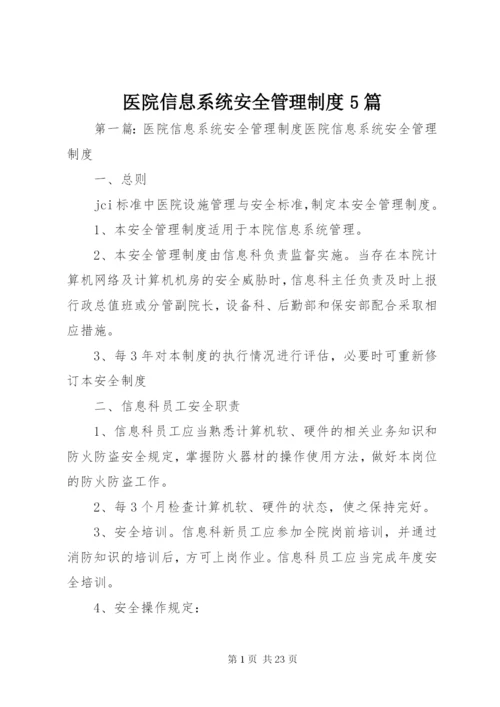 医院信息系统安全管理制度5篇

第一篇：医院信息系统安全管理制度医院信息系统安全管理制度

一、总则

jci标准中医院设施管理与安全标准，制定本安全管理制度。

1、本安全管理制度适用于本院信息系统管理。

2、本安全管理制度由信息科负责监督实施。当存在本院计算机网络及计算机机房的安全威胁时，信息科主任负责及时上报行政总值班或分管副院长，设备科、后勤部和保安部配合采取相应措施。

3、每3年对本制度的执行情况进行评估，必要时可重新修订本安全制度

二、信息科员工安全职责

1、信息科员工应当熟悉计算机软、硬件的相关业务知识和防火防盗安全规定，掌握防火器材的操作使用方法，做好本岗位的防火防盗工作。

2、每3个月检查计算机软、硬件的状态，使之保持完好。

3、安全培训。信息科新员工应参加全院岗前培训，并通过消防知识的培训后，方可上岗作业。信息科员工应当完成年度安全培训。

4、安全操作规定：

第1页 共23页